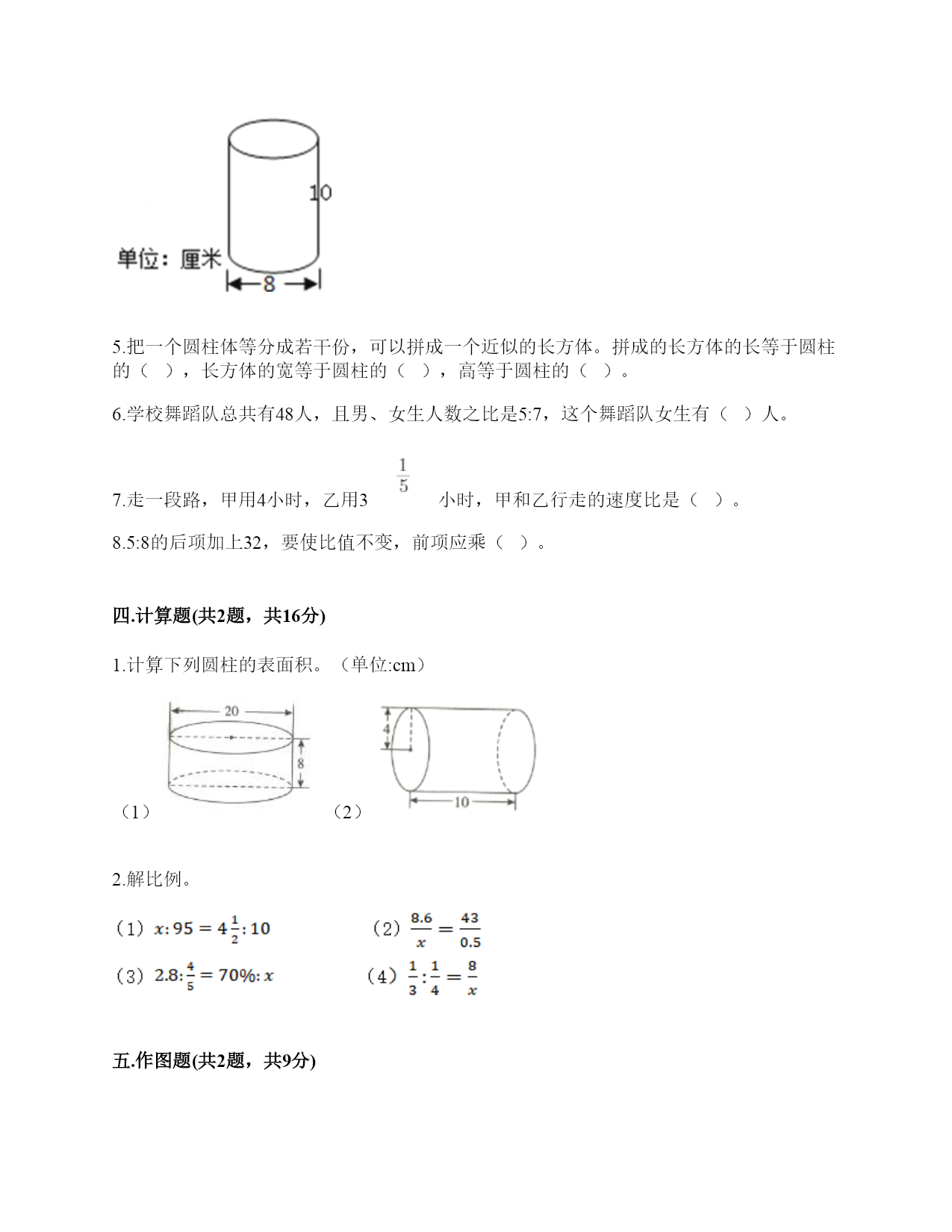 10

单位：厘米

8

5.把一个圆柱体等分成若干份，可以拼成一个近似的长方体。拼成的长方体的长等于圆柱的（ ），长方体的宽等于圆柱的（ ），高等于圆柱的（ ）。

6.学校舞蹈队总共有48人，且男、女生人数之比是5:7，这个舞蹈队女生有（ ）人。

7.走一段路，甲用4小时，乙用3 $\frac{1}{5}$ 小时，甲和乙行走的速度比是（ ）。

8.5:8的后项加上32，要使比值不变，前项应乘（ ）。

四.计算题(共2题，共16分)

1.计算下列圆柱的表面积。（单位:cm）

20

8

（1）

4

10

（2）

2.解比例。

（1）$x:95=4\frac{1}{2}:10$

（2）$\frac{8.6}{x}=\frac{43}{0.5}$

（3）$2.8:\frac{4}{5}=70\%:x$

（4）$\frac{1}{3}:\frac{1}{4}=\frac{8}{x}$

五.作图题(共2题，共9分)